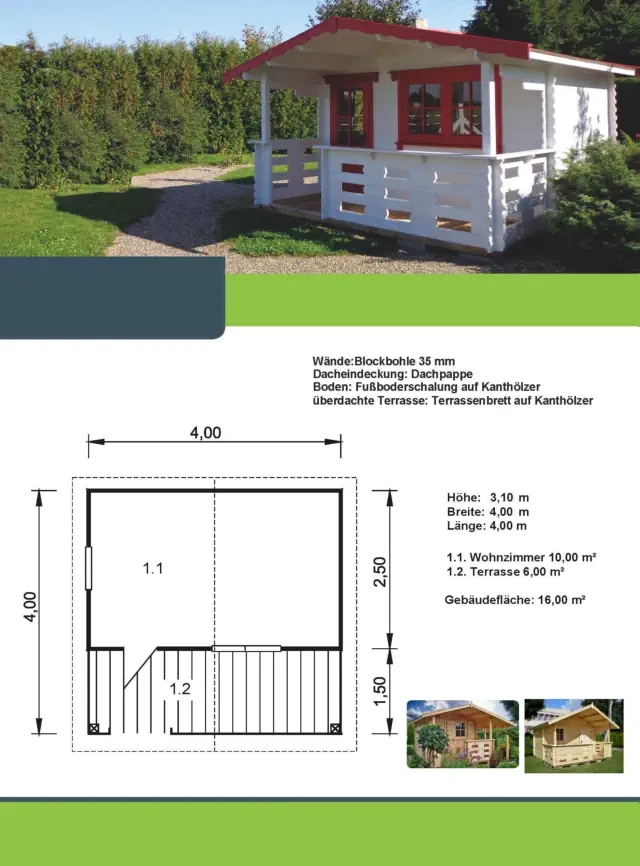 Wände:Blockbohle 35 mm
Dacheindeckung: Dachpappe
Boden: Fußboderschalung auf Kanthölzer
überdachte Terrasse: Terrassenbrett auf Kanthölzer

4,00

4,00

1.1

1.2

2,50

1,50

Höhe: 3,10 m
Breite: 4,00 m
Länge: 4,00 m

1.1. Wohnzimmer 10,00 m²
1.2. Terrasse 6,00 m²

Gebäudefläche: 16,00 m²